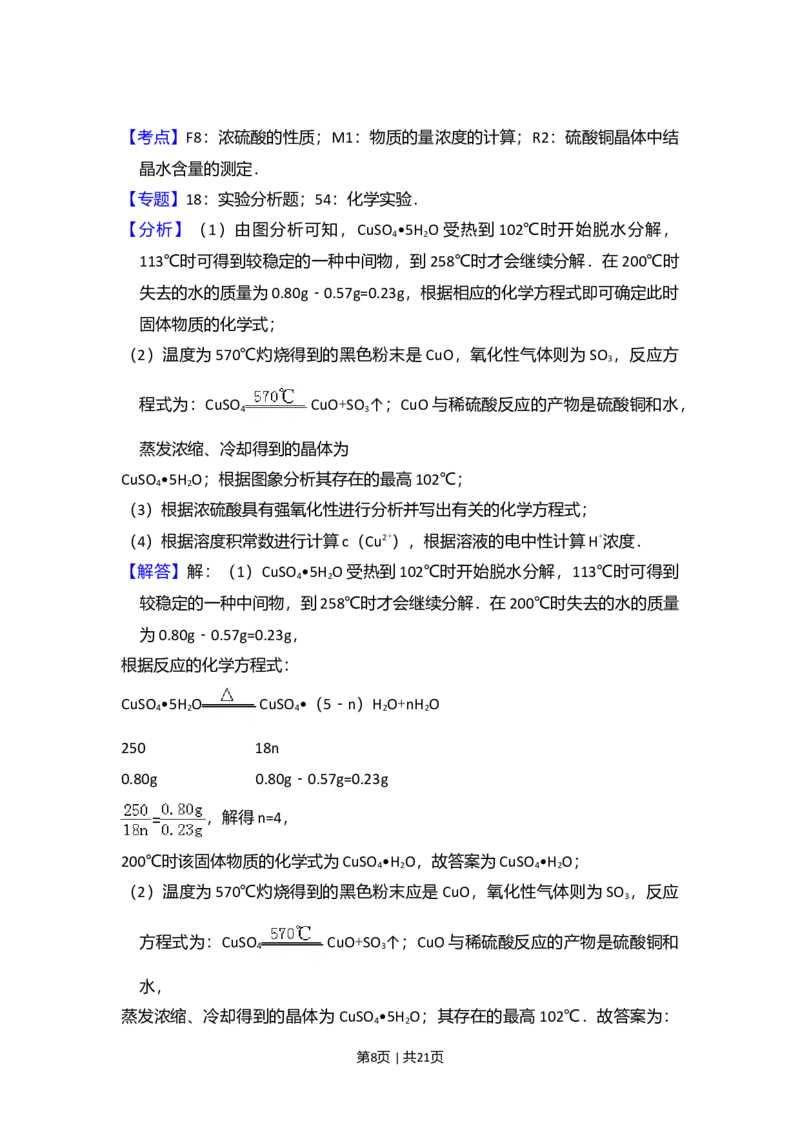 【考点】F8：浓硫酸的性质；M1：物质的量浓度的计算；R2：硫酸铜晶体中结晶水含量的测定．

【专题】18：实验分析题；54：化学实验．

【分析】（1）由图分析可知，$CuSO_4•5H_2O$ 受热到 102℃时开始脱水分解，113℃时可得到较稳定的一种中间物，到 258℃时才会继续分解．在 200℃时失去的水的质量为 0.80g﹣0.57g=0.23g，根据相应的化学方程式即可确定此时固体物质的化学式；

（2）温度为 570℃灼烧得到的黑色粉末是 CuO，氧化性气体则为 $SO_3$，反应方程式为：$CuSO_4 \xlongequal{570℃} CuO+SO_3↑$；CuO 与稀硫酸反应的产物是硫酸铜和水，蒸发浓缩、冷却得到的晶体为

$CuSO_4•5H_2O$；根据图象分析其存在的最高 102℃；

（3）根据浓硫酸具有强氧化性进行分析并写出有关的化学方程式；

（4）根据溶度积常数进行计算 c（$Cu^{2+}$），根据溶液的电中性计算 $H^+$浓度．

【解答】解：（1）$CuSO_4•5H_2O$ 受热到 102℃时开始脱水分解，113℃时可得到较稳定的一种中间物，到 258℃时才会继续分解．在 200℃时失去的水的质量为 0.80g﹣0.57g=0.23g，

根据反应的化学方程式：

$CuSO_4•5H_2O \xlongequal{\triangle} CuSO_4•（5﹣n）H_2O+nH_2O$

250　　　18n

0.80g　　　0.80g﹣0.57g=0.23g

$\frac{250}{18n}=\frac{0.80g}{0.23g}$，解得 n=4，

200℃时该固体物质的化学式为 $CuSO_4•H_2O$，故答案为 $CuSO_4•H_2O$；

（2）温度为 570℃灼烧得到的黑色粉末应是 CuO，氧化性气体则为 $SO_3$，反应方程式为：$CuSO_4 \xlongequal{570℃} CuO+SO_3↑$；CuO 与稀硫酸反应的产物是硫酸铜和水，

蒸发浓缩、冷却得到的晶体为 $CuSO_4•5H_2O$；其存在的最高 102℃．故答案为：

第8页｜共21页